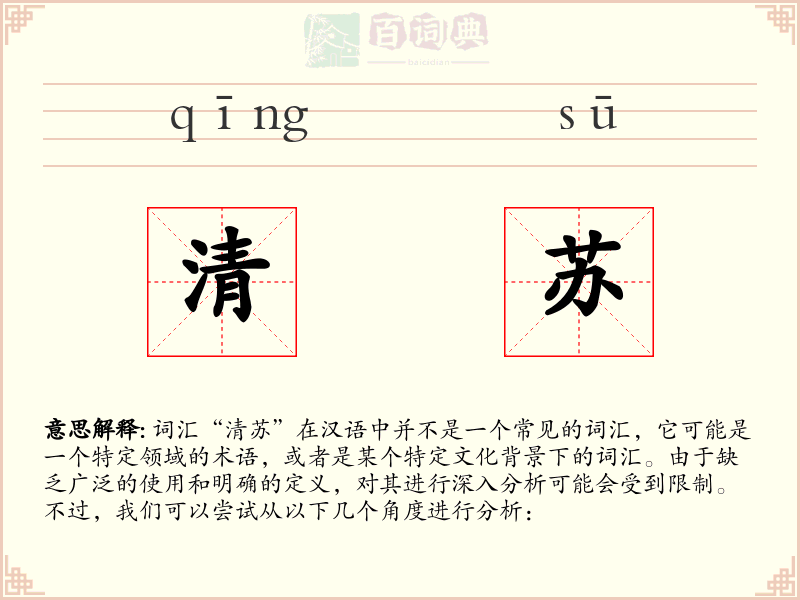 百词典
baicidian

qīng sū

清 苏

意思解释: 词汇“清苏”在汉语中并不是一个常见的词汇，它可能是一个特定领域的术语，或者是某个特定文化背景下的词汇。由于缺乏广泛的使用和明确的定义，对其进行深入分析可能会受到限制。不过，我们可以尝试从以下几个角度进行分析：